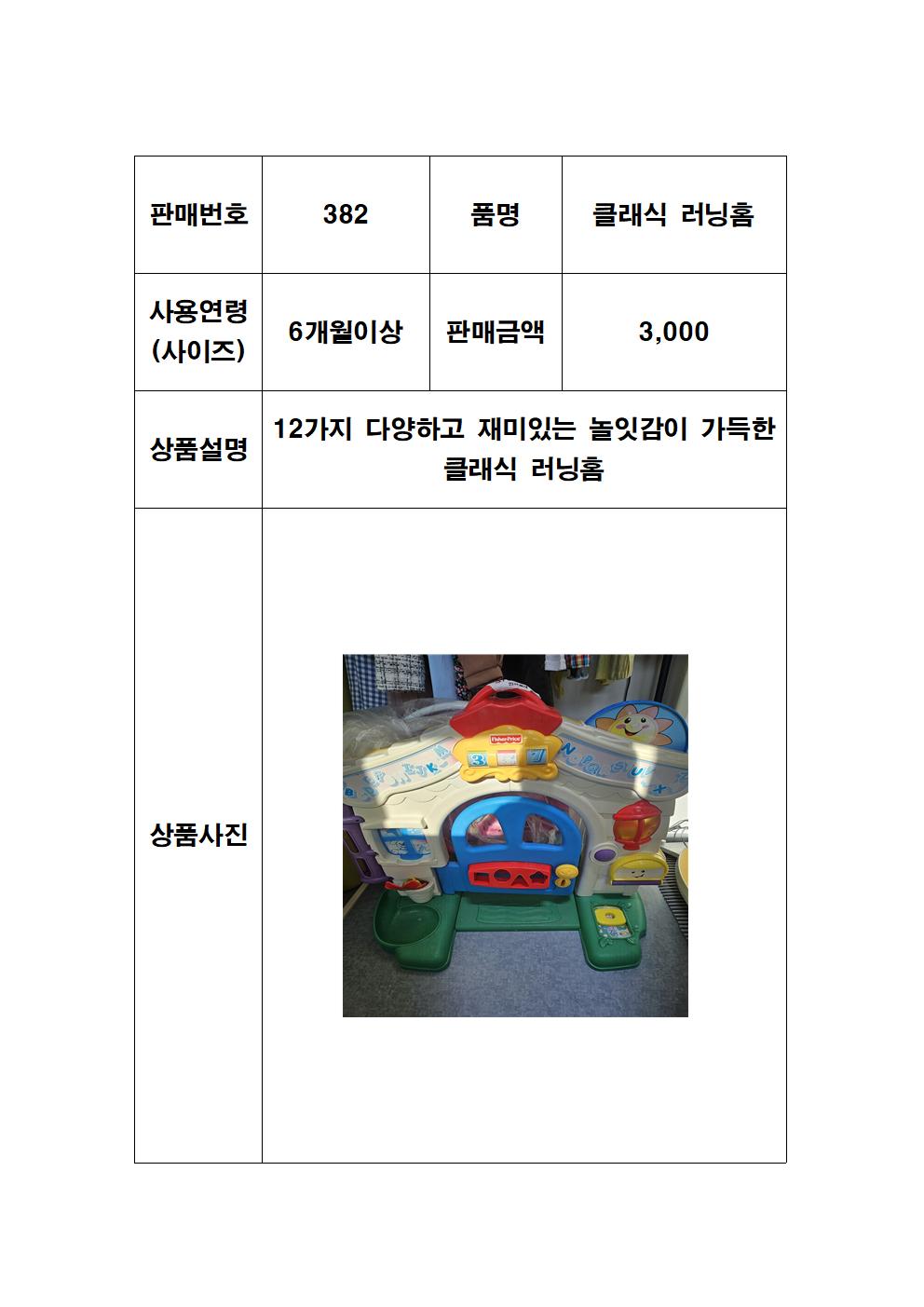 | 판매번호 | 382 | 품명 | 클래식 러닝홈 |
|---|---|---|---|
| 사용연령 (사이즈) | 6개월이상 | 판매금액 | 3,000 |
| 상품설명 | 12가지 다양하고 재미있는 놀잇감이 가득한 클래식 러닝홈 | | |
| 상품사진 | Fisher-Price | | |